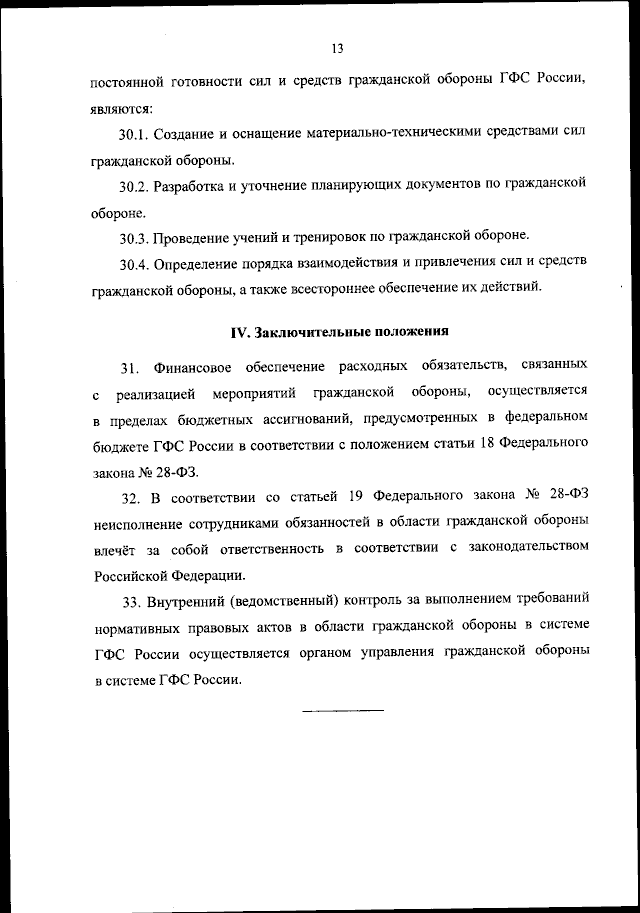 13

постоянной готовности сил и средств гражданской обороны ГФС России, являются:

30.1. Создание и оснащение материально-техническими средствами сил гражданской обороны.

30.2. Разработка и уточнение планирующих документов по гражданской обороне.

30.3. Проведение учений и тренировок по гражданской обороне.

30.4. Определение порядка взаимодействия и привлечения сил и средств гражданской обороны, а также всестороннее обеспечение их действий.

IV. Заключительные положения

31. Финансовое обеспечение расходных обязательств, связанных с реализацией мероприятий гражданской обороны, осуществляется в пределах бюджетных ассигнований, предусмотренных в федеральном бюджете ГФС России в соответствии с положением статьи 18 Федерального закона № 28-ФЗ.

32. В соответствии со статьей 19 Федерального закона № 28-ФЗ неисполнение сотрудниками обязанностей в области гражданской обороны влечёт за собой ответственность в соответствии с законодательством Российской Федерации.

33. Внутренний (ведомственный) контроль за выполнением требований нормативных правовых актов в области гражданской обороны в системе ГФС России осуществляется органом управления гражданской обороны в системе ГФС России.